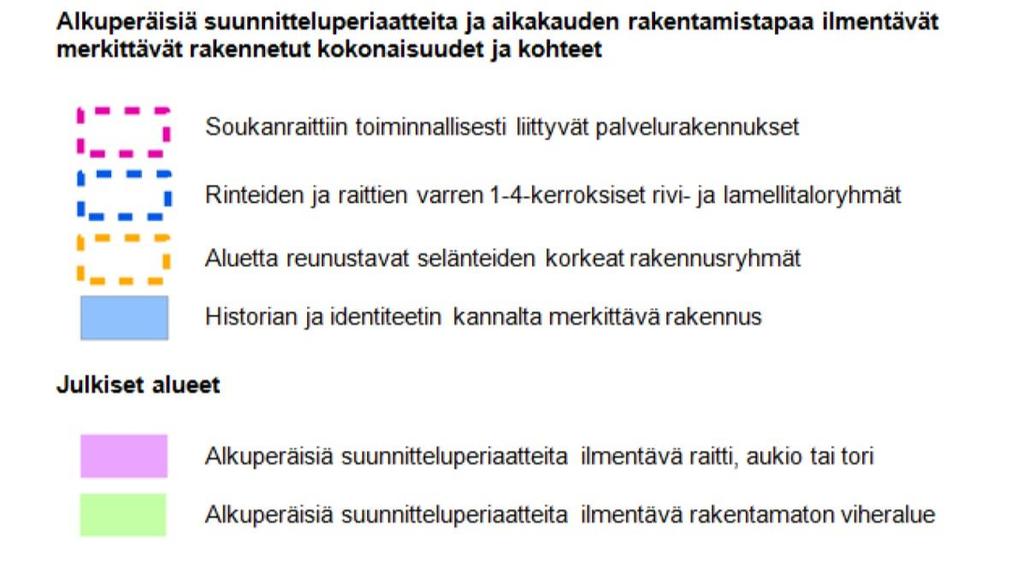 Alkuperäisiä suunnitteluperiaatteita ja aikakauden rakentamistapaa ilmentävät merkittävät rakennetut kokonaisuudet ja kohteet

Soukanraittiin toiminnallisesti liittyvät palvelurakennukset

Rinteiden ja raittien varren 1-4-kerroksiset rivi- ja lamellitaloryhmät

Aluetta reunustavat selänteiden korkeat rakennusryhmät

Historian ja identiteetin kannalta merkittävä rakennus

Julkiset alueet

Alkuperäisiä suunnitteluperiaatteita ilmentävä raitti, aukio tai tori

Alkuperäisiä suunnitteluperiaatteita ilmentävä rakentamaton viheralue